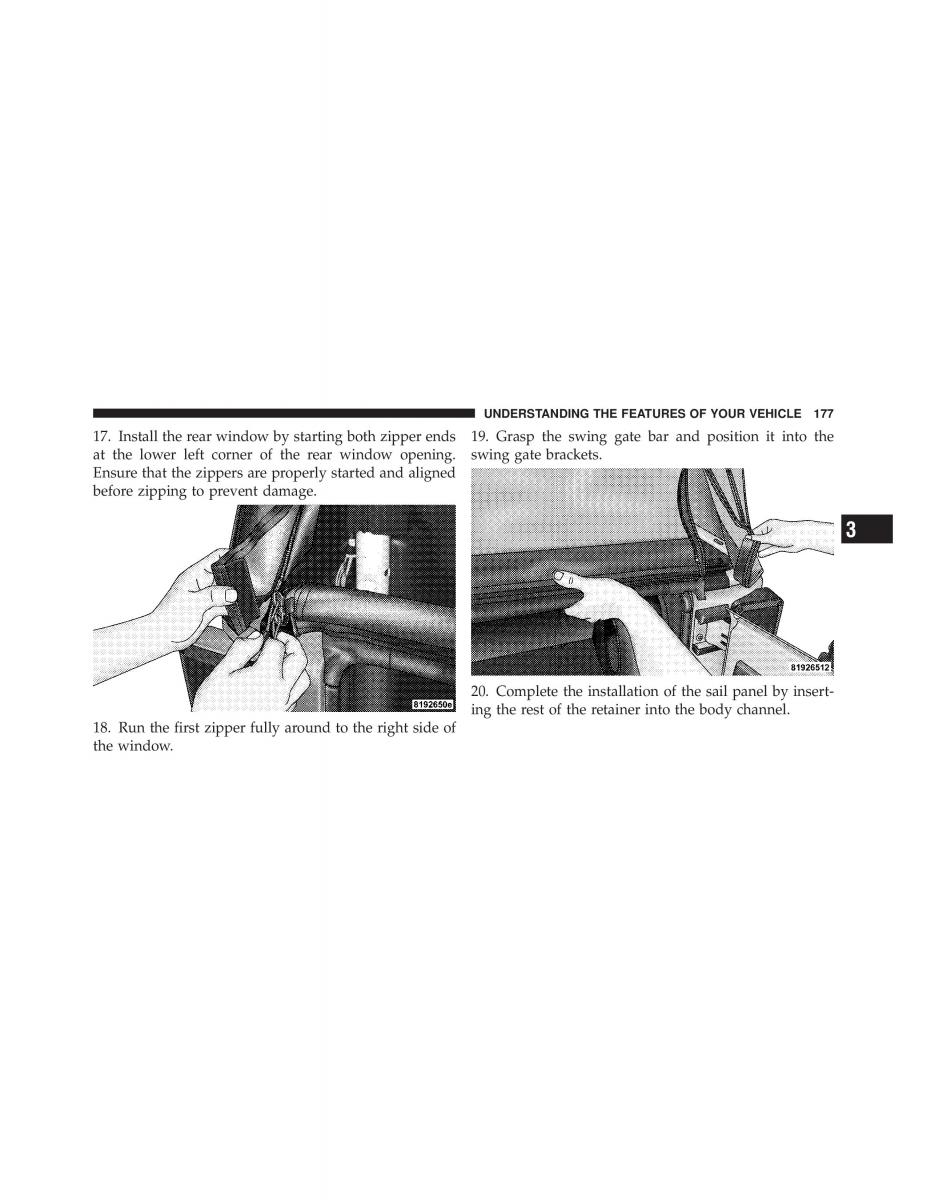 UNDERSTANDING THE FEATURES OF YOUR VEHICLE 177

17. Install the rear window by starting both zipper ends at the lower left corner of the rear window opening. Ensure that the zippers are properly started and aligned before zipping to prevent damage.

8192650e

18. Run the first zipper fully around to the right side of the window.

19. Grasp the swing gate bar and position it into the swing gate brackets.

81926512

20. Complete the installation of the sail panel by inserting the rest of the retainer into the body channel.

3